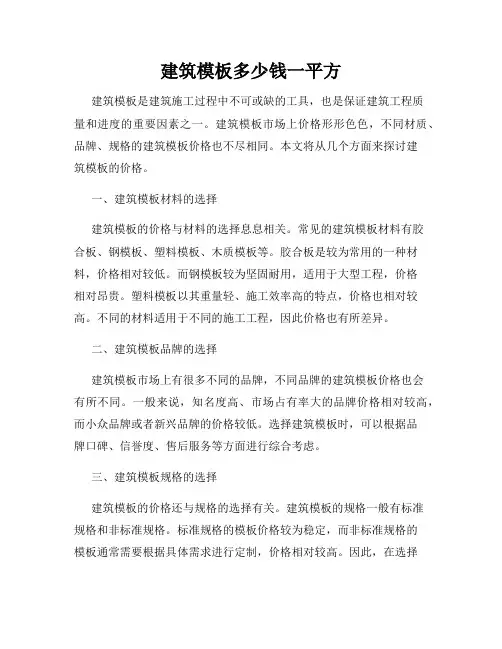 建筑模板多少钱一平方

建筑模板是建筑施工过程中不可或缺的工具，也是保证建筑工程质量和进度的重要因素之一。建筑模板市场上价格形形色色，不同材质、品牌、规格的建筑模板价格也不尽相同。本文将从几个方面来探讨建筑模板的价格。

一、建筑模板材料的选择

建筑模板的价格与材料的选择息息相关。常见的建筑模板材料有胶合板、钢模板、塑料模板、木质模板等。胶合板是较为常用的一种材料，价格相对较低。而钢模板较为坚固耐用，适用于大型工程，价格相对昂贵。塑料模板以其重量轻、施工效率高的特点，价格也相对较高。不同的材料适用于不同的施工工程，因此价格也有所差异。

二、建筑模板品牌的选择

建筑模板市场上有很多不同的品牌，不同品牌的建筑模板价格也会有所不同。一般来说，知名度高、市场占有率大的品牌价格相对较高，而小众品牌或者新兴品牌的价格较低。选择建筑模板时，可以根据品牌口碑、信誉度、售后服务等方面进行综合考虑。

三、建筑模板规格的选择

建筑模板的价格还与规格的选择有关。建筑模板的规格一般有标准规格和非标准规格。标准规格的模板价格较为稳定，而非标准规格的模板通常需要根据具体需求进行定制，价格相对较高。因此，在选择